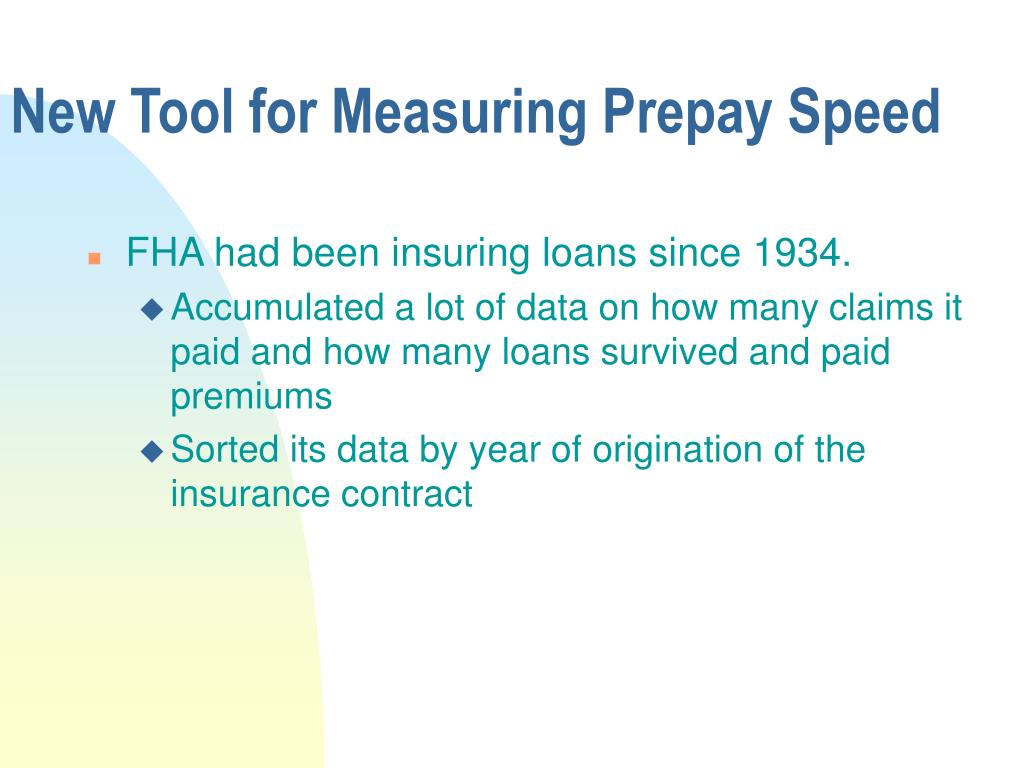 New Tool for Measuring Prepay Speed

FHA had been insuring loans since 1934.

Accumulated a lot of data on how many claims it paid and how many loans survived and paid premiums

Sorted its data by year of origination of the insurance contract